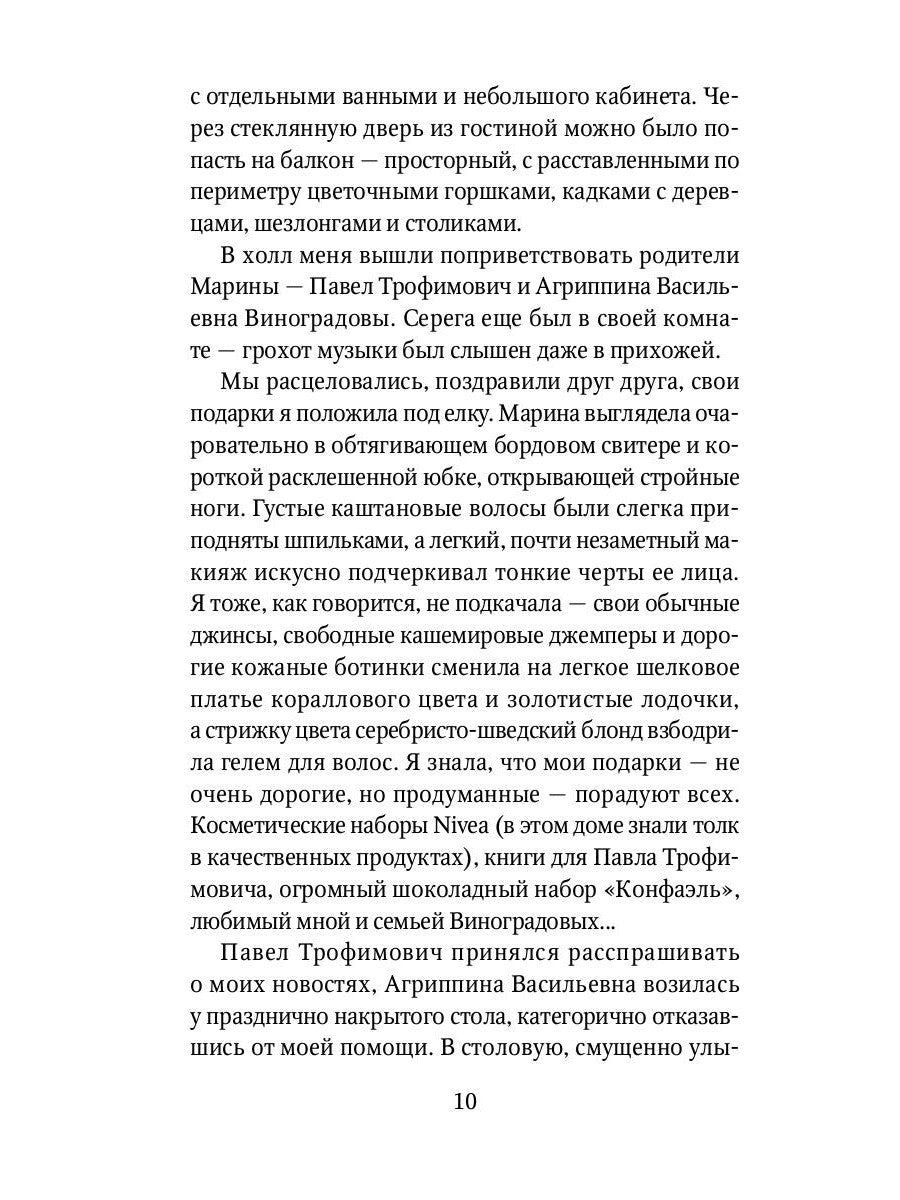 с отдельными ванными и небольшого кабинета. Через стеклянную дверь из гостиной можно было попасть на балкон — просторный, с расставленными по периметру цветочными горшками, кадками с деревцами, шезлонгами и столиками.

В холл меня вышли поприветствовать родители Марины — Павел Трофимович и Агриппина Васильевна Виноградовы. Серега еще был в своей комнате — грохот музыки был слышен даже в прихожей.

Мы расцеловались, поздравили друг друга, свои подарки я положила под елку. Марина выглядела очаровательно в обтягивающем бордовом свитере и короткой расклешенной юбке, открывающей стройные ноги. Густые каштановые волосы были слегка приподняты шпильками, а легкий, почти незаметный макияж искусно подчеркивал тонкие черты ее лица. Я тоже, как говорится, не подкачала — свои обычные джинсы, свободные кашемировые джемперы и дорогие кожаные ботинки сменила на легкое шелковое платье кораллового цвета и золотистые лодочки, а стрижку цвета серебристо-шведский блонд взбодрила гелем для волос. Я знала, что мои подарки — не очень дорогие, но продуманные — порадуют всех. Косметические наборы Nivea (в этом доме знали толк в качественных продуктах), книги для Павла Трофимовича, огромный шоколадный набор «Конфаэль», любимый мной и семьей Виноградовых...

Павел Трофимович принялся расспрашивать о моих новостях, Агриппина Васильевна возилась у празднично накрытого стола, категорично отказавшись от моей помощи. В столовую, смущенно улы-

10